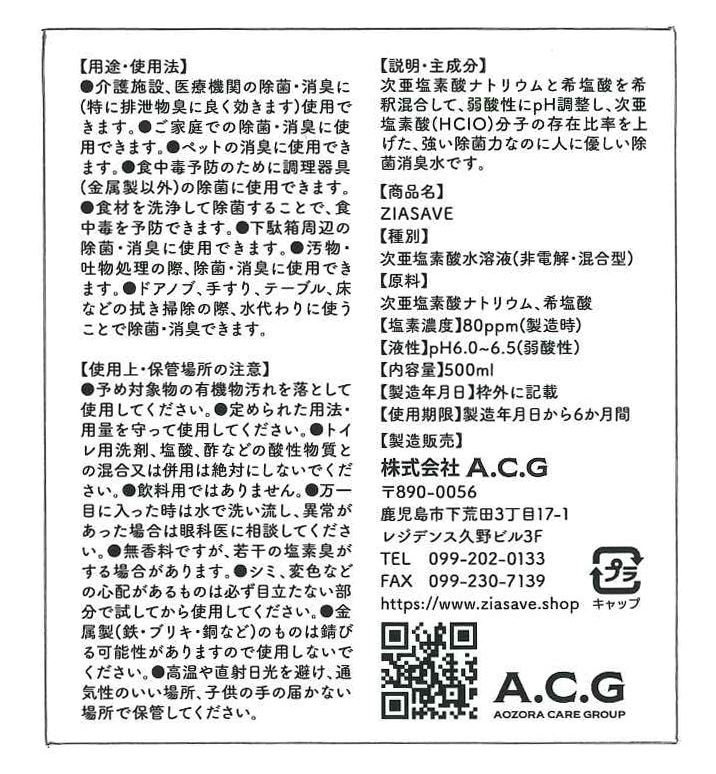 【用途・使用法】
●介護施設、医療機関の除菌・消臭に(特に排泄物臭に良く効きます)使用できます。●ご家庭での除菌・消臭に使用できます。●ペットの消臭に使用できます。●食中毒予防のために調理器具(金属製以外)の除菌に使用できます。●食材を洗浄して除菌することで、食中毒を予防できます。●下駄箱周辺の除菌・消臭に使用できます。●汚物・吐物処理の際、除菌・消臭に使用できます。●ドアノブ、手すり、テーブル、床などの拭き掃除の際、水代わりに使うことで除菌・消臭できます。

【使用上・保管場所の注意】
●予め対象物の有機物汚れを落として使用してください。●定められた用法・用量を守って使用してください。●トイレ用洗剤、塩酸、酢などの酸性物質との混合又は併用は絶対にしないでください。●飲料用ではありません。●万一目に入った時は水で洗い流し、異常があった場合は眼科医に相談してください。●無香料ですが、若干の塩素臭がする場合があります。●シミ、変色などの心配があるものは必ず目立たない部分で試してから使用してください。●金属製(鉄・ブリキ・銅など)のものは錆びる可能性がありますので使用しないでください。●高温や直射日光を避け、通気性のいい場所、子供の手の届かない場所で保管してください。

【説明・主成分】
次亜塩素酸ナトリウムと希塩酸を希釈混合して、弱酸性にpH調整し、次亜塩素酸(HClO)分子の存在比率を上げた、強い除菌力なのに人に優しい除菌消臭水です。

【商品名】
ZIASAVE
【種別】
次亜塩素酸水溶液(非電解・混合型)
【原料】
次亜塩素酸ナトリウム、希塩酸
【塩素濃度】80ppm(製造時)
【液性】pH6.0~6.5(弱酸性)
【内容量】500ml
【製造年月日】枠外に記載
【使用期限】製造年月日から6か月間
【製造販売】
株式会社 A.C.G
〒890-0056
鹿児島市下荒田3丁目17-1
レジデンス久野ビル3F
TEL 099-202-0133
FAX 099-230-7139
https://www.ziasave.shop

プラ
キャップ

A.C.G
AOZORA CARE GROUP